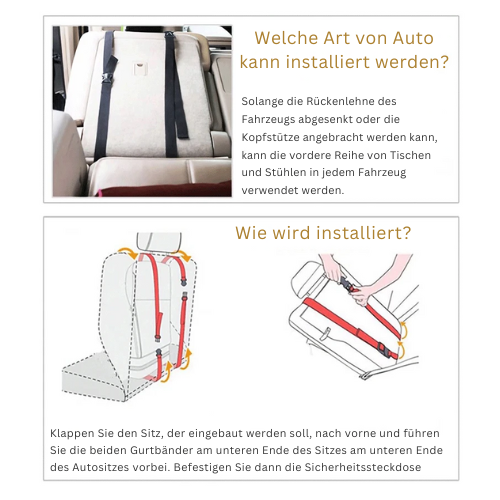 Welche Art von Auto kann installiert werden?

Solange die Rückenlehne des Fahrzeugs abgesenkt oder die Kopfstütze angebracht werden kann, kann die vordere Reihe von Tischen und Stühlen in jedem Fahrzeug verwendet werden.

Wie wird installiert?

Klappen Sie den Sitz, der eingebaut werden soll, nach vorne und führen Sie die beiden Gurtbänder am unteren Ende des Sitzes am unteren Ende des Autositzes vorbei. Befestigen Sie dann die Sicherheitssteckdose